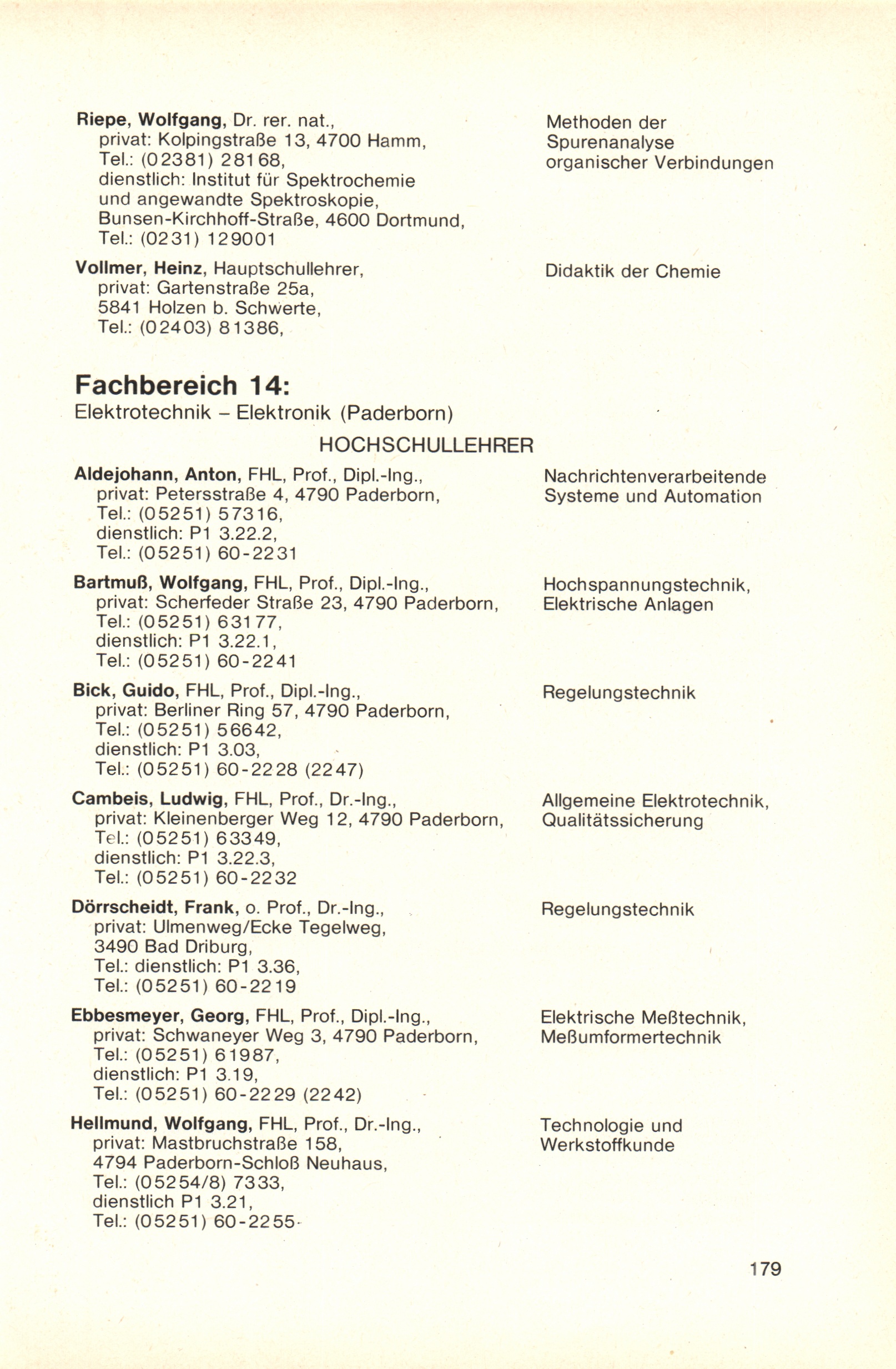 Riepe, Wolfgang, Dr. rer. nat., privat: Kolpingstraße 13, 4700 Hamm, Tel.: (02381) 28168, dienstlich: Institut für Spektrochemie und angewandte Spektroskopie, Bunsen-Kirchhoff-Straße, 4600 Dortmund, Tel.: (0231) 129001

Methoden der Spurenanalyse organischer Verbindungen

Vollmer, Heinz, Hauptschullehrer, privat: Gartenstraße 25a, 5841 Holzen b. Schwerte, Tel.: (02403) 81386,

Didaktik der Chemie

Fachbereich 14:
Elektrotechnik – Elektronik (Paderborn)

HOCHSCHULLEHRER

Aldejohann, Anton, FHL, Prof., Dipl.-Ing., privat: Petersstraße 4, 4790 Paderborn, Tel.: (05251) 57316, dienstlich: P1 3.22.2, Tel.: (05251) 60-2231

Nachrichtenverarbeitende Systeme und Automation

Bartmuß, Wolfgang, FHL, Prof., Dipl.-Ing., privat: Scherfeder Straße 23, 4790 Paderborn, Tel.: (05251) 63177, dienstlich: P1 3.22.1, Tel.: (05251) 60-2241

Hochspannungstechnik, Elektrische Anlagen

Bick, Guido, FHL, Prof., Dipl.-Ing., privat: Berliner Ring 57, 4790 Paderborn, Tel.: (05251) 56642, dienstlich: P1 3.03, Tel.: (05251) 60-2228 (2247)

Regelungstechnik

Cambeis, Ludwig, FHL, Prof., Dr.-Ing., privat: Kleinenberger Weg 12, 4790 Paderborn, Tel.: (05251) 63349, dienstlich: P1 3.22.3, Tel.: (05251) 60-2232

Allgemeine Elektrotechnik, Qualitätssicherung

Dörrscheidt, Frank, o. Prof., Dr.-Ing., privat: Ulmenweg/Ecke Tegelweg, 3490 Bad Driburg, Tel.: dienstlich: P1 3.36, Tel.: (05251) 60-2219

Regelungstechnik

Ebbesmeyer, Georg, FHL, Prof., Dipl.-Ing., privat: Schwaneyer Weg 3, 4790 Paderborn, Tel.: (05251) 61987, dienstlich: P1 3.19, Tel.: (05251) 60-2229 (2242)

Elektrische Meßtechnik, Meßumformertechnik

Hellmund, Wolfgang, FHL, Prof., Dr.-Ing., privat: Mastbruchstraße 158, 4794 Paderborn-Schloß Neuhaus, Tel.: (05254/8) 7333, dienstlich P1 3.21, Tel.: (05251) 60-2255

Technologie und Werkstoffkunde

179